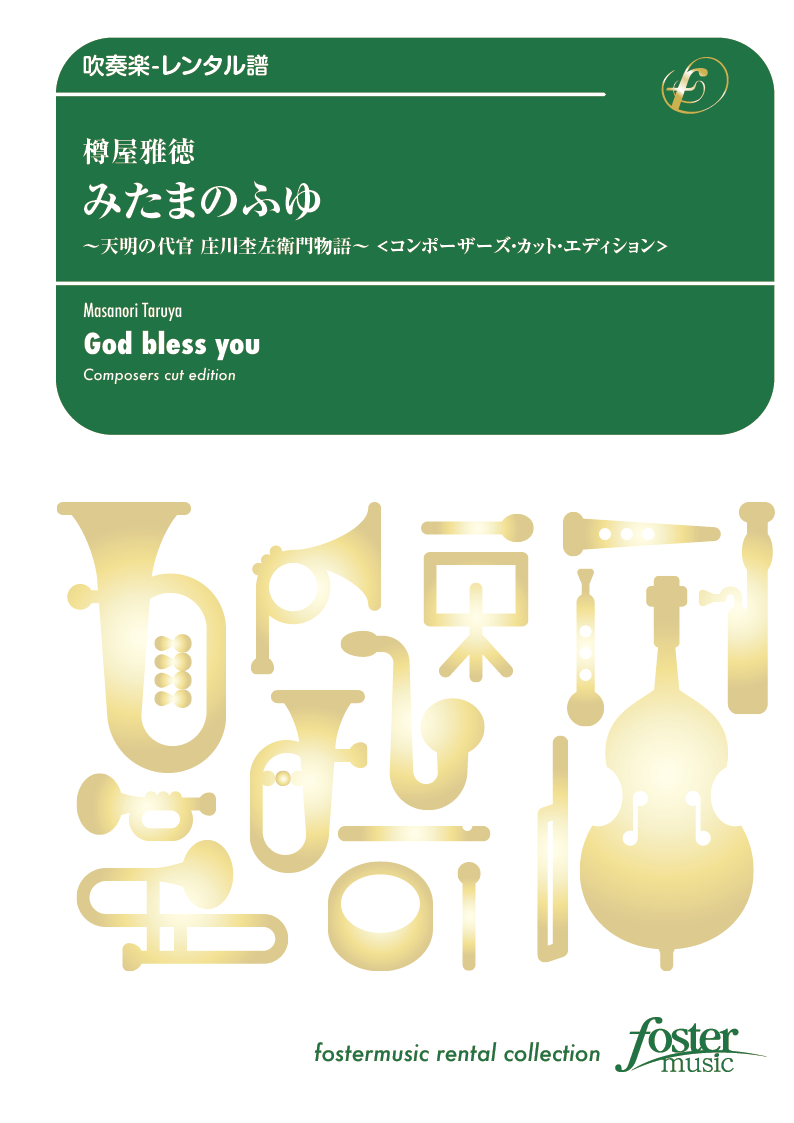 吹奏楽-レンタル譜

樽屋雅徳
みたまのふゆ
～天明の代官 庄川杢左衛門物語～ <コンポーザーズ・カット・エディション>

Masanori Taruya
God bless you
Composers cut edition

fostermusic rental collection
foster music